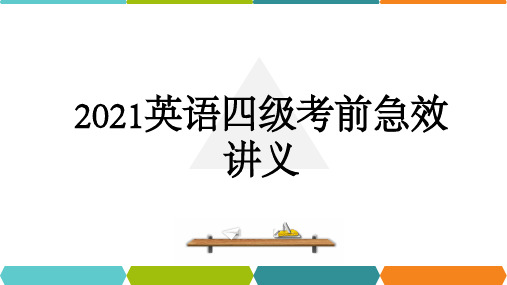 2021英语四级考前急效讲义